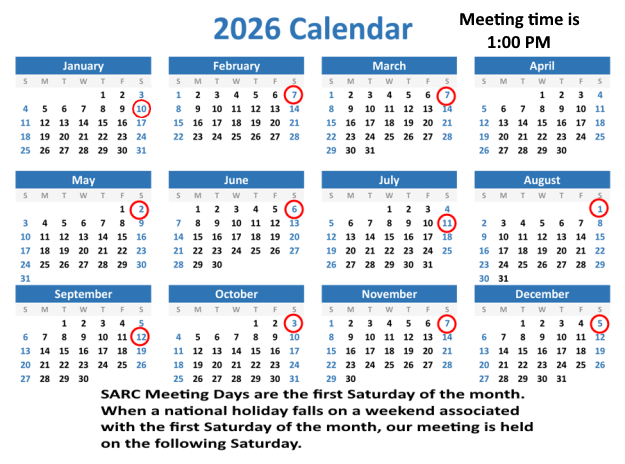 2026 Calendar

Meeting time is 1:00 PM

January

| S | M | T | W | T | F | S |
|---|---|---|---|---|---|---|
| | | | | 1 | 2 | 3 |
| 4 | 5 | 6 | 7 | 8 | 9 | 10 |
| 11 | 12 | 13 | 14 | 15 | 16 | 17 |
| 18 | 19 | 20 | 21 | 22 | 23 | 24 |
| 25 | 26 | 27 | 28 | 29 | 30 | 31 |

February

| S | M | T | W | T | F | S |
|---|---|---|---|---|---|---|
| 1 | 2 | 3 | 4 | 5 | 6 | 7 |
| 8 | 9 | 10 | 11 | 12 | 13 | 14 |
| 15 | 16 | 17 | 18 | 19 | 20 | 21 |
| 22 | 23 | 24 | 25 | 26 | 27 | 28 |

March

| S | M | T | W | T | F | S |
|---|---|---|---|---|---|---|
| 1 | 2 | 3 | 4 | 5 | 6 | 7 |
| 8 | 9 | 10 | 11 | 12 | 13 | 14 |
| 15 | 16 | 17 | 18 | 19 | 20 | 21 |
| 22 | 23 | 24 | 25 | 26 | 27 | 28 |
| 29 | 30 | 31 | | | | |

April

| S | M | T | W | T | F | S |
|---|---|---|---|---|---|---|
| | | | 1 | 2 | 3 | 4 |
| 5 | 6 | 7 | 8 | 9 | 10 | 11 |
| 12 | 13 | 14 | 15 | 16 | 17 | 18 |
| 19 | 20 | 21 | 22 | 23 | 24 | 25 |
| 26 | 27 | 28 | 29 | 30 | | |

May

| S | M | T | W | T | F | S |
|---|---|---|---|---|---|---|
| | | | | | 1 | 2 |
| 3 | 4 | 5 | 6 | 7 | 8 | 9 |
| 10 | 11 | 12 | 13 | 14 | 15 | 16 |
| 17 | 18 | 19 | 20 | 21 | 22 | 23 |
| 24 | 25 | 26 | 27 | 28 | 29 | 30 |
| 31 | | | | | | |

June

| S | M | T | W | T | F | S |
|---|---|---|---|---|---|---|
| | 1 | 2 | 3 | 4 | 5 | 6 |
| 7 | 8 | 9 | 10 | 11 | 12 | 13 |
| 14 | 15 | 16 | 17 | 18 | 19 | 20 |
| 21 | 22 | 23 | 24 | 25 | 26 | 27 |
| 28 | 29 | 30 | | | | |

July

| S | M | T | W | T | F | S |
|---|---|---|---|---|---|---|
| | | | 1 | 2 | 3 | 4 |
| 5 | 6 | 7 | 8 | 9 | 10 | 11 |
| 12 | 13 | 14 | 15 | 16 | 17 | 18 |
| 19 | 20 | 21 | 22 | 23 | 24 | 25 |
| 26 | 27 | 28 | 29 | 30 | 31 | |

August

| S | M | T | W | T | F | S |
|---|---|---|---|---|---|---|
| | | | | | | 1 |
| 2 | 3 | 4 | 5 | 6 | 7 | 8 |
| 9 | 10 | 11 | 12 | 13 | 14 | 15 |
| 16 | 17 | 18 | 19 | 20 | 21 | 22 |
| 23 | 24 | 25 | 26 | 27 | 28 | 29 |
| 30 | 31 | | | | | |

September

| S | M | T | W | T | F | S |
|---|---|---|---|---|---|---|
| | | 1 | 2 | 3 | 4 | 5 |
| 6 | 7 | 8 | 9 | 10 | 11 | 12 |
| 13 | 14 | 15 | 16 | 17 | 18 | 19 |
| 20 | 21 | 22 | 23 | 24 | 25 | 26 |
| 27 | 28 | 29 | 30 | | | |

October

| S | M | T | W | T | F | S |
|---|---|---|---|---|---|---|
| | | | | 1 | 2 | 3 |
| 4 | 5 | 6 | 7 | 8 | 9 | 10 |
| 11 | 12 | 13 | 14 | 15 | 16 | 17 |
| 18 | 19 | 20 | 21 | 22 | 23 | 24 |
| 25 | 26 | 27 | 28 | 29 | 30 | 31 |

November

| S | M | T | W | T | F | S |
|---|---|---|---|---|---|---|
| 1 | 2 | 3 | 4 | 5 | 6 | 7 |
| 8 | 9 | 10 | 11 | 12 | 13 | 14 |
| 15 | 16 | 17 | 18 | 19 | 20 | 21 |
| 22 | 23 | 24 | 25 | 26 | 27 | 28 |
| 29 | 30 | | | | | |

December

| S | M | T | W | T | F | S |
|---|---|---|---|---|---|---|
| | | 1 | 2 | 3 | 4 | 5 |
| 6 | 7 | 8 | 9 | 10 | 11 | 12 |
| 13 | 14 | 15 | 16 | 17 | 18 | 19 |
| 20 | 21 | 22 | 23 | 24 | 25 | 26 |
| 27 | 28 | 29 | 30 | 31 | | |

SARC Meeting Days are the first Saturday of the month. When a national holiday falls on a weekend associated with the first Saturday of the month, our meeting is held on the following Saturday.